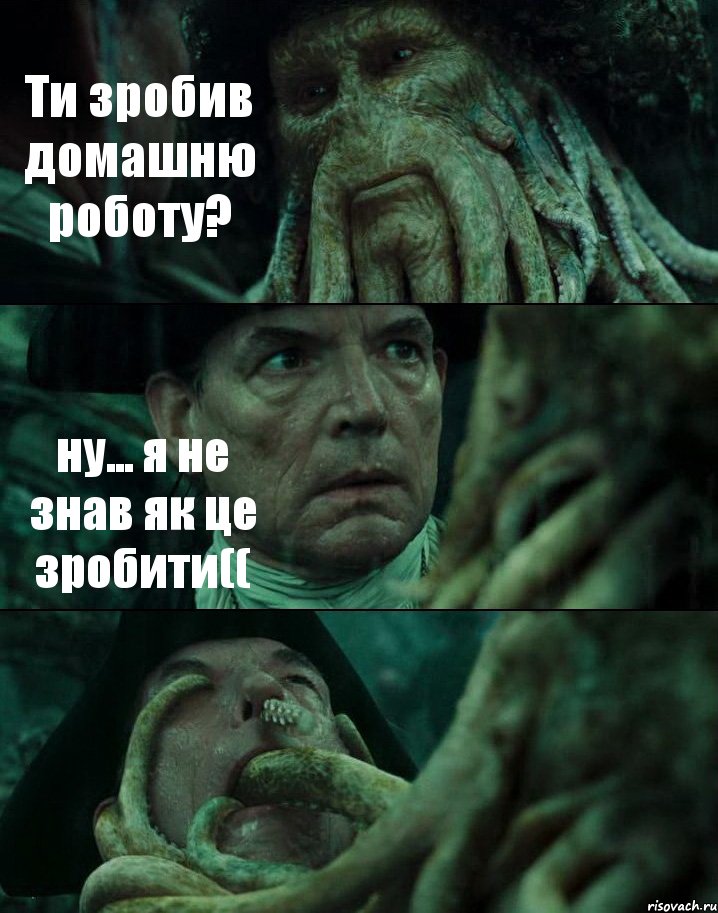 Ти зробив домашню роботу?

ну... я не знав як це зробити((

risovach.ru